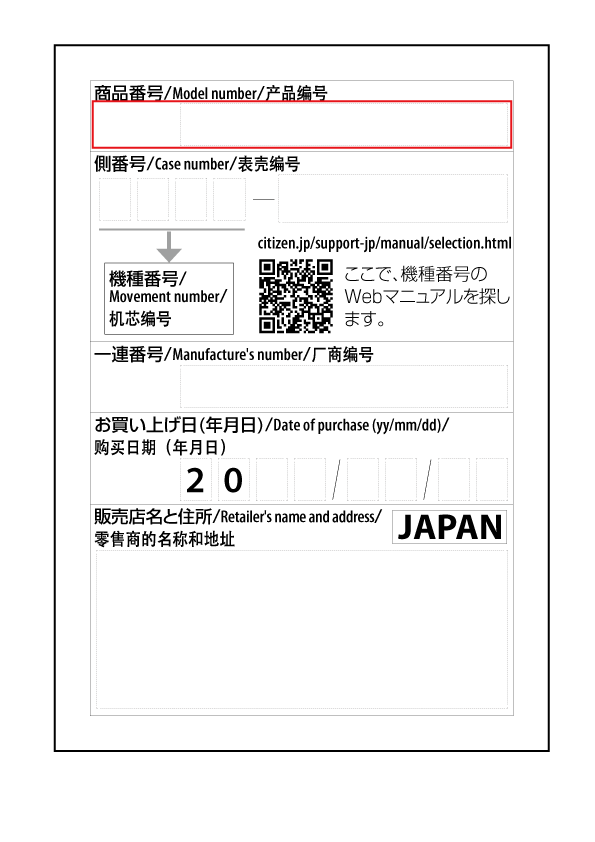 商品番号/Model number/产品编号

側番号/Case number/表壳编号

—

citizen.jp/support-jp/manual/selection.html

機種番号/ Movement number/ 机芯编号

ここで、機種番号のWebマニュアルを探します。

一連番号/Manufacture's number/厂商编号

お買い上げ日(年月日)/Date of purchase (yy/mm/dd)/ 购买日期(年月日)

2 0 / /

販売店名と住所/Retailer's name and address/ 零售商的名称和地址

JAPAN